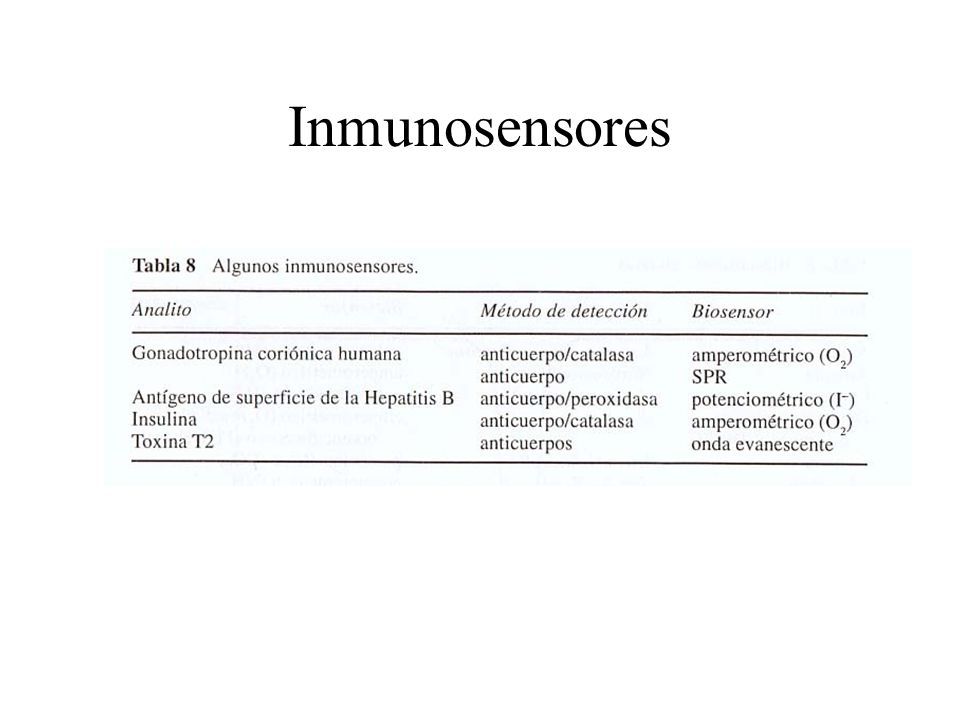 Inmunosensores

Tabla 8 Algunos inmunosensores.

| Analito | Método de detección | Biosensor |
|---|---|---|
| Gonadotropina coriónica humana | anticuerpo/catalasa | amperométrico ($O_2$) |
| | anticuerpo | SPR |
| Antígeno de superficie de la Hepatitis B | anticuerpo/peroxidasa | potenciométrico ($I^-$) |
| Insulina | anticuerpo/catalasa | amperométrico ($O_2$) |
| Toxina T2 | anticuerpos | onda evanescente |